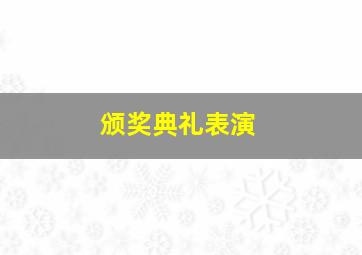 颁奖典礼表演